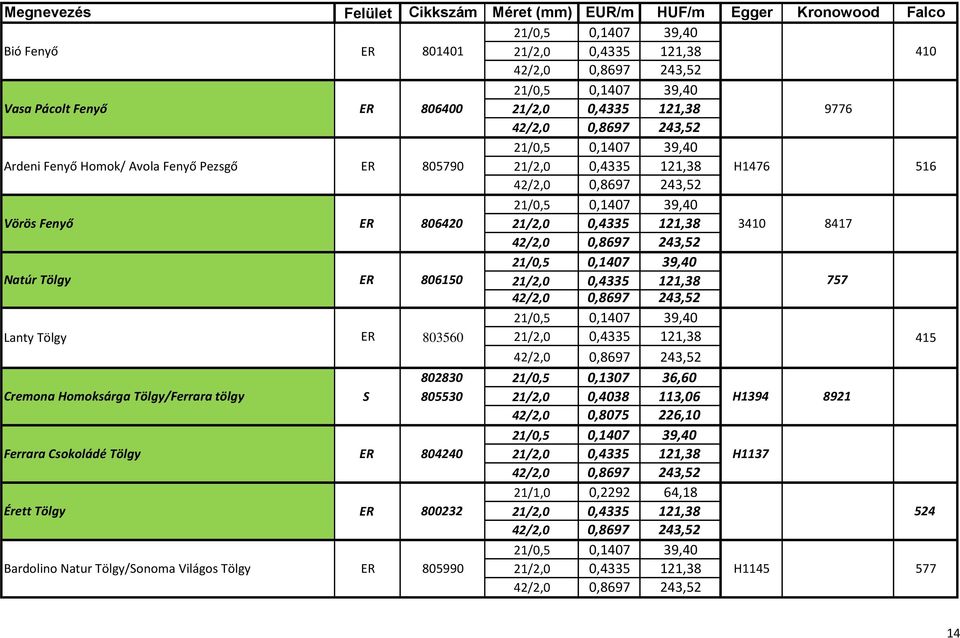 | Megnevezés | Felület | Cikkszám | Méret (mm) | EUR/m | HUF/m | Egger | Kronowood | Falco |
|---|---|---|---|---|---|---|---|---|
| Bió Fenyő | ER | 801401 | 21/0,5 | 0,1407 | 39,40 | | | 410 |
| | | | 21/2,0 | 0,4335 | 121,38 | | | |
| | | | 42/2,0 | 0,8697 | 243,52 | | | |
| Vasa Pácolt Fenyő | ER | 806400 | 21/0,5 | 0,1407 | 39,40 | | 9776 | |
| | | | 21/2,0 | 0,4335 | 121,38 | | | |
| | | | 42/2,0 | 0,8697 | 243,52 | | | |
| Ardeni Fenyő Homok/ Avola Fenyő Pezsgő | ER | 805790 | 21/0,5 | 0,1407 | 39,40 | H1476 | | 516 |
| | | | 21/2,0 | 0,4335 | 121,38 | | | |
| | | | 42/2,0 | 0,8697 | 243,52 | | | |
| Vörös Fenyő | ER | 806420 | 21/0,5 | 0,1407 | 39,40 | 3410 | 8417 | |
| | | | 21/2,0 | 0,4335 | 121,38 | | | |
| | | | 42/2,0 | 0,8697 | 243,52 | | | |
| Natúr Tölgy | ER | 806150 | 21/0,5 | 0,1407 | 39,40 | | 757 | |
| | | | 21/2,0 | 0,4335 | 121,38 | | | |
| | | | 42/2,0 | 0,8697 | 243,52 | | | |
| Lanty Tölgy | ER | 803560 | 21/0,5 | 0,1407 | 39,40 | | | 415 |
| | | | 21/2,0 | 0,4335 | 121,38 | | | |
| | | | 42/2,0 | 0,8697 | 243,52 | | | |
| Cremona Homoksárga Tölgy/Ferrara tölgy | S | 802830 | 21/0,5 | 0,1307 | 36,60 | H1394 | 8921 | |
| | | 805530 | 21/2,0 | 0,4038 | 113,06 | | | |
| | | | 42/2,0 | 0,8075 | 226,10 | | | |
| Ferrara Csokoládé Tölgy | ER | 804240 | 21/0,5 | 0,1407 | 39,40 | H1137 | | |
| | | | 21/2,0 | 0,4335 | 121,38 | | | |
| | | | 42/2,0 | 0,8697 | 243,52 | | | |
| Érett Tölgy | ER | 800232 | 21/1,0 | 0,2292 | 64,18 | | | 524 |
| | | | 21/2,0 | 0,4335 | 121,38 | | | |
| | | | 42/2,0 | 0,8697 | 243,52 | | | |
| Bardolino Natur Tölgy/Sonoma Világos Tölgy | ER | 805990 | 21/0,5 | 0,1407 | 39,40 | H1145 | | 577 |
| | | | 21/2,0 | 0,4335 | 121,38 | | | |
| | | | 42/2,0 | 0,8697 | 243,52 | | | |

14